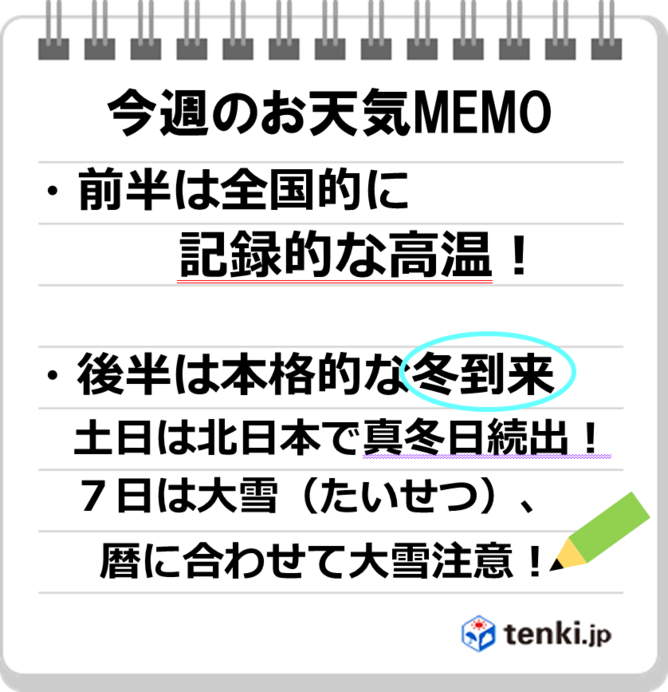 今週のお天気MEMO

・前半は全国的に
記録的な高温！

・後半は本格的な冬到来
土日は北日本で真冬日続出！
７日は大雪（たいせつ）、
暦に合わせて大雪注意！

tenki.jp